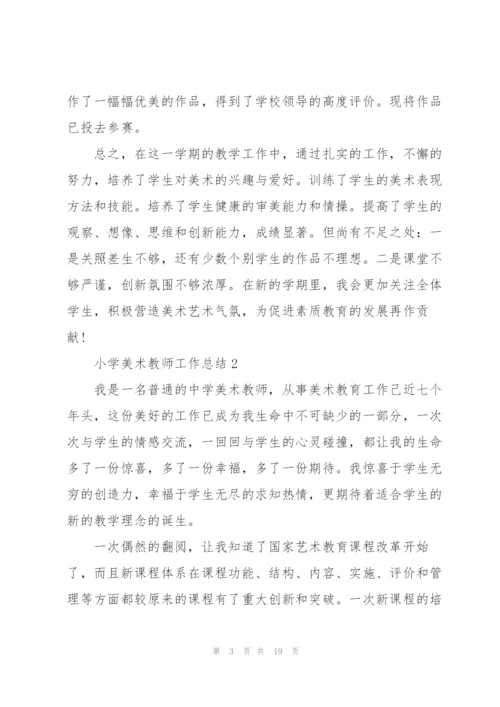 作了一幅幅优美的作品，得到了学校领导的高度评价。现将作品已投去参赛。

总之，在这一学期的教学工作中，通过扎实的工作，不懈的努力，培养了学生对美术的兴趣与爱好。训练了学生的美术表现方法和技能。培养了学生健康的审美能力和情操。提高了学生的观察、想像、思维和创新能力，成绩显著。但尚有不足之处：一是关照差生不够，还有少数个别学生的作品不理想。二是课堂不够严谨，创新氛围不够浓厚。在新的学期里，我会更加关注全体学生，积极营造美术艺术气氛，为促进素质教育的发展再作贡献！

小学美术教师工作总结 2

我是一名普通的中学美术教师，从事美术教育工作已近七个年头，这份美好的工作已成为我生命中不可缺少的一部分，一次次与学生的情感交流，一回回与学生的心灵碰撞，都让我的生命多了一份惊喜，多了一份幸福，多了一份期待。我惊喜于学生无穷的创造力，幸福于学生无尽的求知热情，更期待着适合学生的新的教学理念的诞生。

一次偶然的翻阅，让我知道了国家艺术教育课程改革开始了，而且新课程体系在课程功能、结构、内容、实施、评价和管理等方面都较原来的课程有了重大创新和突破。一次新课程的培

第 3 页 共 19 页